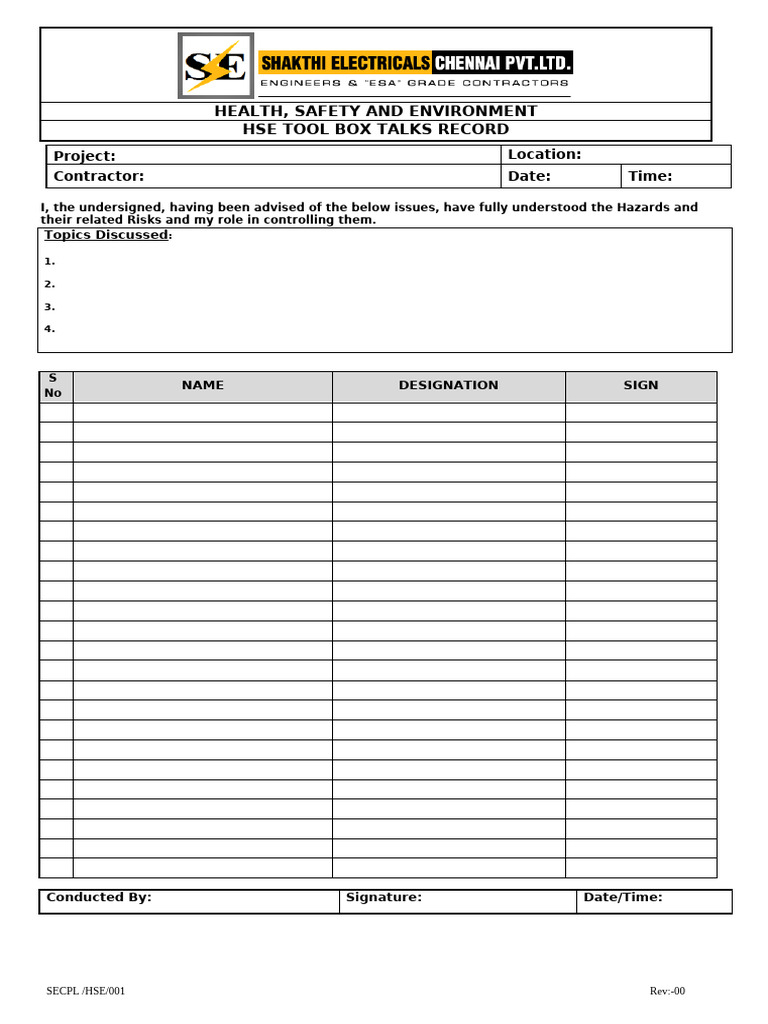 SE SHAKTHI ELECTRICALS CHENNAI PVT.LTD.
ENGINEERS & "ESA" GRADE CONTRACTORS

HEALTH, SAFETY AND ENVIRONMENT
HSE TOOL BOX TALKS RECORD

Project:
Location:
Contractor:
Date:
Time:

I, the undersigned, having been advised of the below issues, have fully understood the Hazards and their related Risks and my role in controlling them.

Topics Discussed:
1.
2.
3.
4.

| S No | NAME | DESIGNATION | SIGN |
|---|---|---|---|
| | | | |
| | | | |
| | | | |
| | | | |
| | | | |
| | | | |
| | | | |
| | | | |
| | | | |
| | | | |
| | | | |
| | | | |
| | | | |
| | | | |
| | | | |
| | | | |
| | | | |
| | | | |
| | | | |
| | | | |
| | | | |
| | | | |
| | | | |
| | | | |

Conducted By:
Signature:
Date/Time:

SECPL /HSE/001
Rev:-00